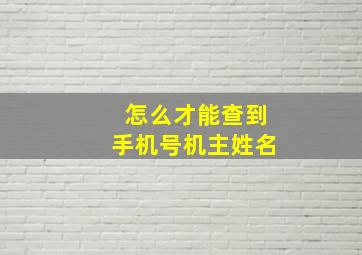 怎么才能查到
手机号机主姓名